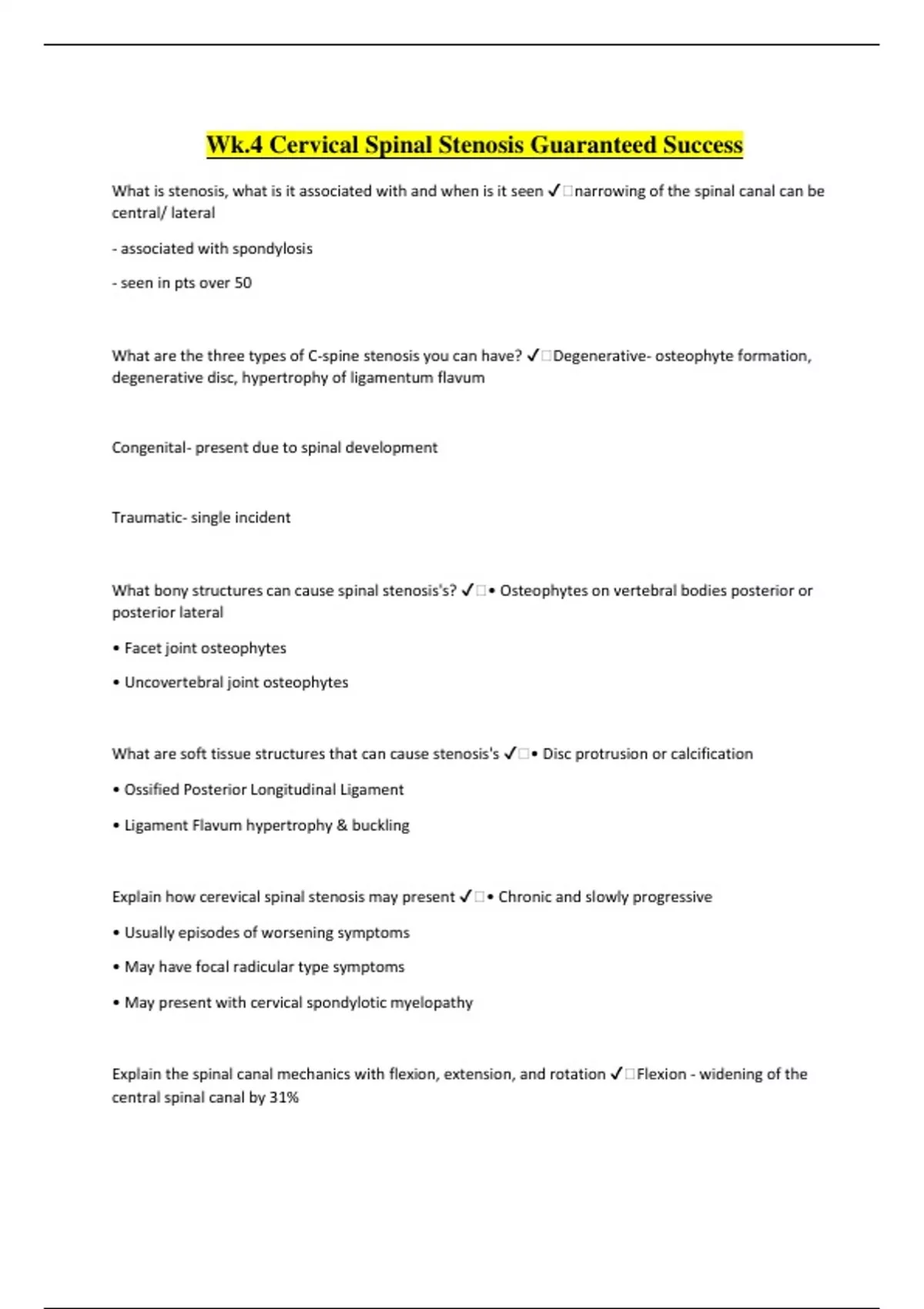 Wk.4 Cervical Spinal Stenosis Guaranteed Success

What is stenosis, what is it associated with and when is it seen ✓□narrowing of the spinal canal can be central/ lateral

- associated with spondylosis

- seen in pts over 50

What are the three types of C-spine stenosis you can have? ✓□Degenerative- osteophyte formation, degenerative disc, hypertrophy of ligamentum flavum

Congenital- present due to spinal development

Traumatic- single incident

What bony structures can cause spinal stenosis's? ✓□• Osteophytes on vertebral bodies posterior or posterior lateral

• Facet joint osteophytes

• Uncovertebral joint osteophytes

What are soft tissue structures that can cause stenosis's ✓□• Disc protrusion or calcification

• Ossified Posterior Longitudinal Ligament

• Ligament Flavum hypertrophy & buckling

Explain how cerevical spinal stenosis may present ✓□• Chronic and slowly progressive

• Usually episodes of worsening symptoms

• May have focal radicular type symptoms

• May present with cervical spondylotic myelopathy

Explain the spinal canal mechanics with flexion, extension, and rotation ✓□Flexion - widening of the central spinal canal by 31%